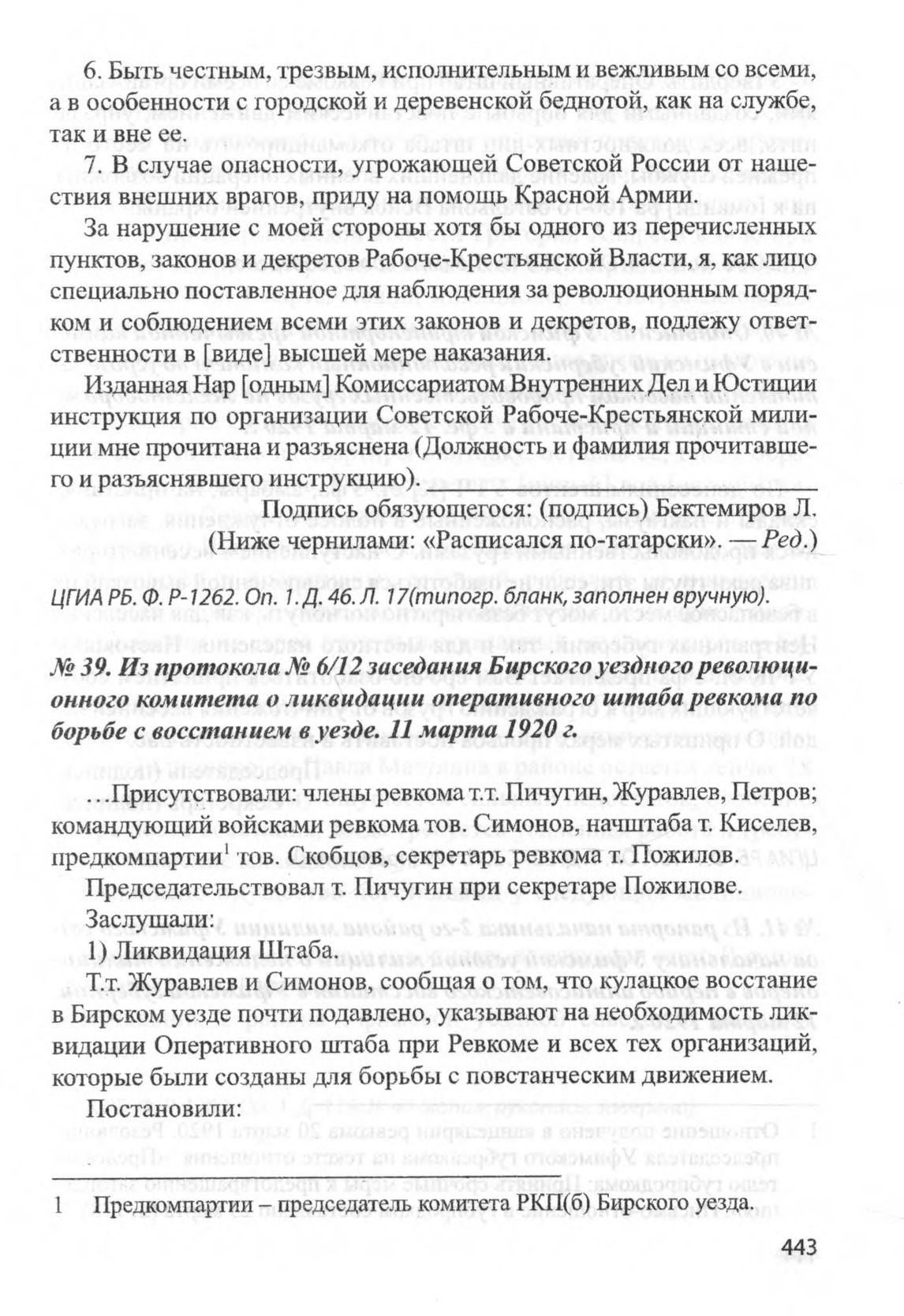 6. Быть честным, трезвым, исполнительным и вежливым со всеми, а в особенности с городской и деревенской беднотой, как на службе, так и вне ее.

7. В случае опасности, угрожающей Советской России от нашествия внешних врагов, приду на помощь Красной Армии.

За нарушение с моей стороны хотя бы одного из перечисленных пунктов, законов и декретов Рабоче-Крестьянской Власти, я, как лицо специально поставленное для наблюдения за революционным порядком и соблюдением всеми этих законов и декретов, подлежу ответственности в [виде] высшей мере наказания.

Изданная Нар [одным] Комиссариатом Внутренних Дел и Юстиции инструкция по организации Советской Рабоче-Крестьянской милиции мне прочитана и разъяснена (Должность и фамилия прочитавшего и разъяснявшего инструкцию).

Подпись обязующегося: (подпись) Бектемиров Л. (Ниже чернилами: «Расписался по-татарски». — Ред.)

ЦГИА РБ. Ф. Р-1262. Оп. 1. Д. 46. Л. 17(типогр. бланк, заполнен вручную).

№ 39. Из протокола № 6/12 заседания Бирского уездного революционного комитета о ликвидации оперативного штаба ревкома по борьбе с восстанием в уезде. 11 марта 1920 г.

…Присутствовали: члены ревкома т.т. Пичугин, Журавлев, Петров; командующий войсками ревкома тов. Симонов, начштаба т. Киселев, предкомпартии$^1$ тов. Скобцов, секретарь ревкома т. Пожилов.

Председательствовал т. Пичугин при секретаре Пожилове.

Заслушали:

1) Ликвидация Штаба.

Т.т. Журавлев и Симонов, сообщая о том, что кулацкое восстание в Бирском уезде почти подавлено, указывают на необходимость ликвидации Оперативного штаба при Ревкоме и всех тех организаций, которые были созданы для борьбы с повстанческим движением.

Постановили:

1 Предкомпартии – председатель комитета РКП(б) Бирского уезда.

443